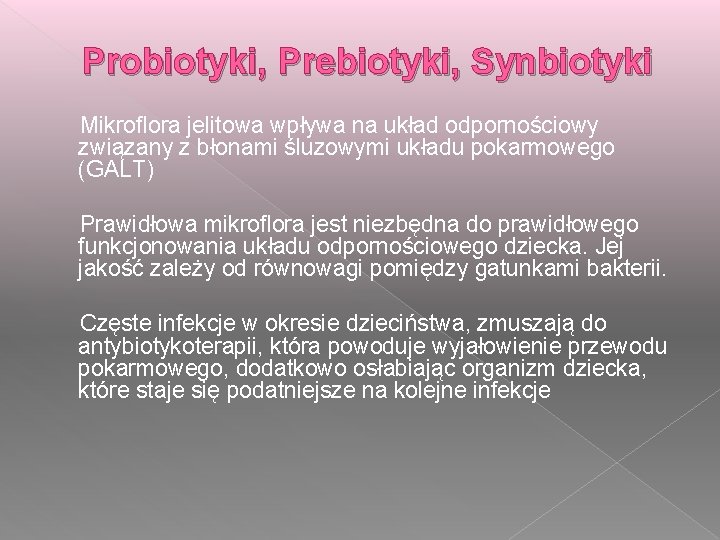 Probiotyki, Prebiotyki, Synbiotyki

Mikroflora jelitowa wpływa na układ odpornościowy związany z błonami śluzowymi układu pokarmowego (GALT)

Prawidłowa mikroflora jest niezbędna do prawidłowego funkcjonowania układu odpornościowego dziecka. Jej jakość zależy od równowagi pomiędzy gatunkami bakterii.

Częste infekcje w okresie dzieciństwa, zmuszają do antybiotykoterapii, która powoduje wyjałowienie przewodu pokarmowego, dodatkowo osłabiając organizm dziecka, które staje się podatniejsze na kolejne infekcje